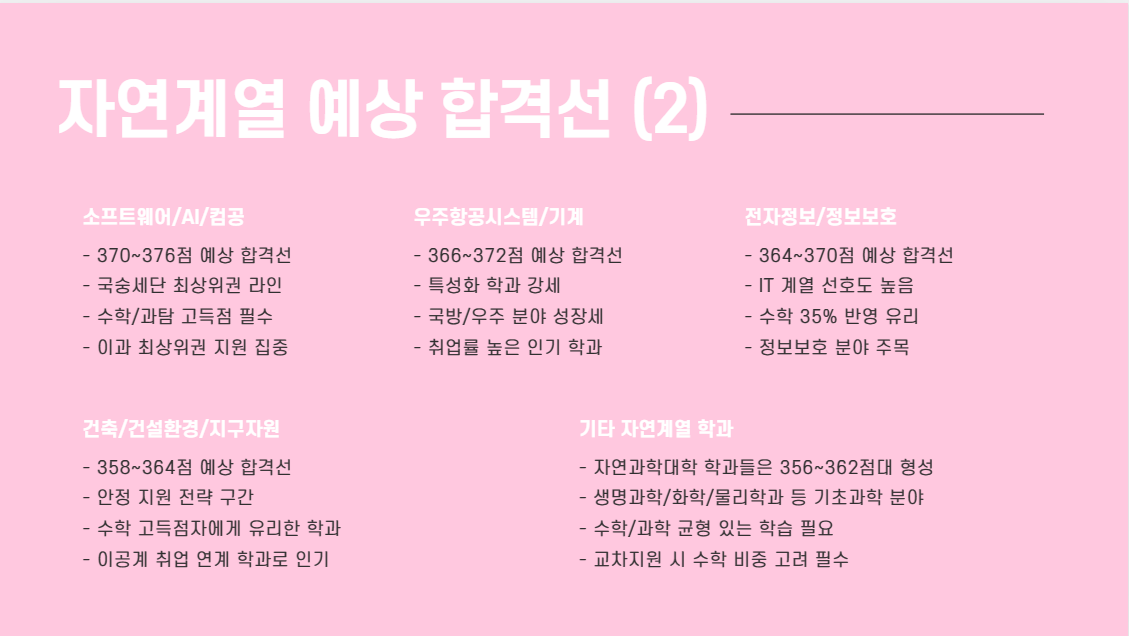 자연계열 예상 합격선 (2)

소프트웨어/AI/컴공

- 370~376점 예상 합격선
- 국숭세단 최상위권 라인
- 수학/과탐 고득점 필수
- 이과 최상위권 지원 집중

우주항공시스템/기계

- 366~372점 예상 합격선
- 특성화 학과 강세
- 국방/우주 분야 성장세
- 취업률 높은 인기 학과

전자정보/정보보호

- 364~370점 예상 합격선
- IT 계열 선호도 높음
- 수학 35% 반영 유리
- 정보보호 분야 주목

건축/건설환경/지구자원

- 358~364점 예상 합격선
- 안정 지원 전략 구간
- 수학 고득점자에게 유리한 학과
- 이공계 취업 연계 학과로 인기

기타 자연계열 학과

- 자연과학대학 학과들은 356~362점대 형성
- 생명과학/화학/물리학과 등 기초과학 분야
- 수학/과학 균형 있는 학습 필요
- 교차지원 시 수학 비중 고려 필수